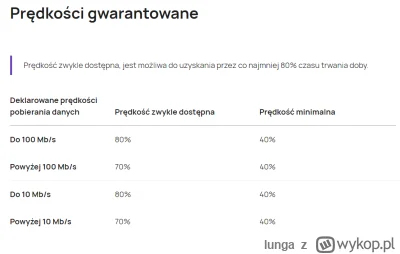 Prędkości gwarantowane

Prędkość zwykle dostępna, jest możliwa do uzyskania przez co najmniej 80% czasu trwania doby.

| Deklarowane prędkości pobierania danych | Prędkość zwykle dostępna | Prędkość minimalna |
|---|---|---|
| Do 100 Mb/s | 80% | 40% |
| Powyżej 100 Mb/s | 70% | 40% |
| Do 10 Mb/s | 80% | 40% |
| Powyżej 10 Mb/s | 70% | 40% |

lunga z wykop.pl